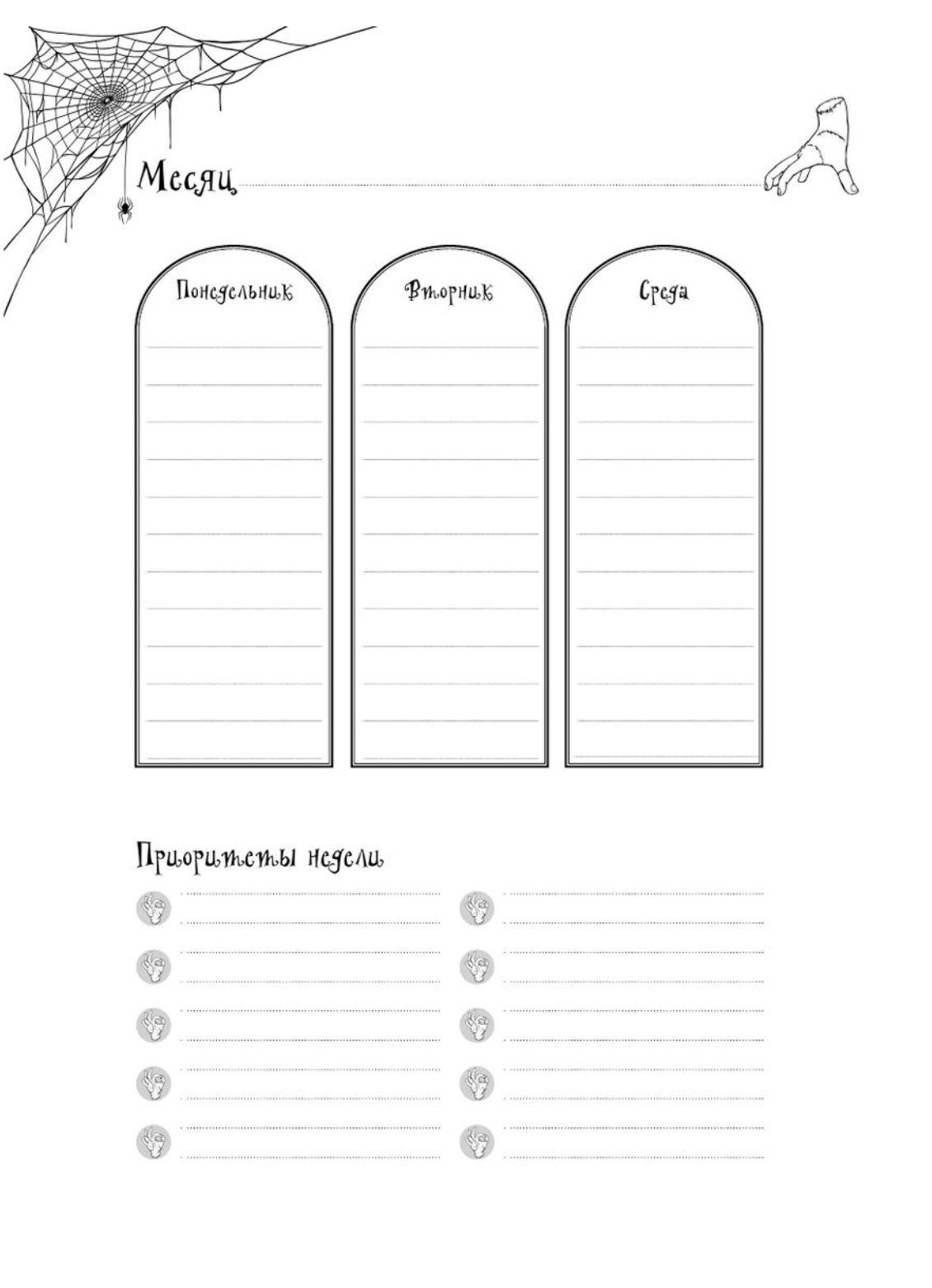 Месяц ____

Понедельник

Вторник

Среда

Приоритеты недели